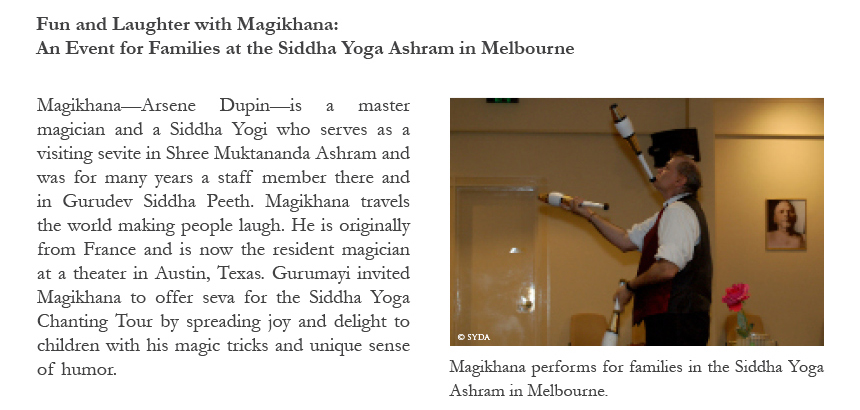 Fun and Laughter with Magikhana:
An Event for Families at the Siddha Yoga Ashram in Melbourne

Magikhana—Arsene Dupin—is a master magician and a Siddha Yogi who serves as a visiting sevite in Shree Muktananda Ashram and was for many years a staff member there and in Gurudev Siddha Peeth. Magikhana travels the world making people laugh. He is originally from France and is now the resident magician at a theater in Austin, Texas. Gurumayi invited Magikhana to offer seva for the Siddha Yoga Chanting Tour by spreading joy and delight to children with his magic tricks and unique sense of humor.

© SYDA

Magikhana performs for families in the Siddha Yoga Ashram in Melbourne.